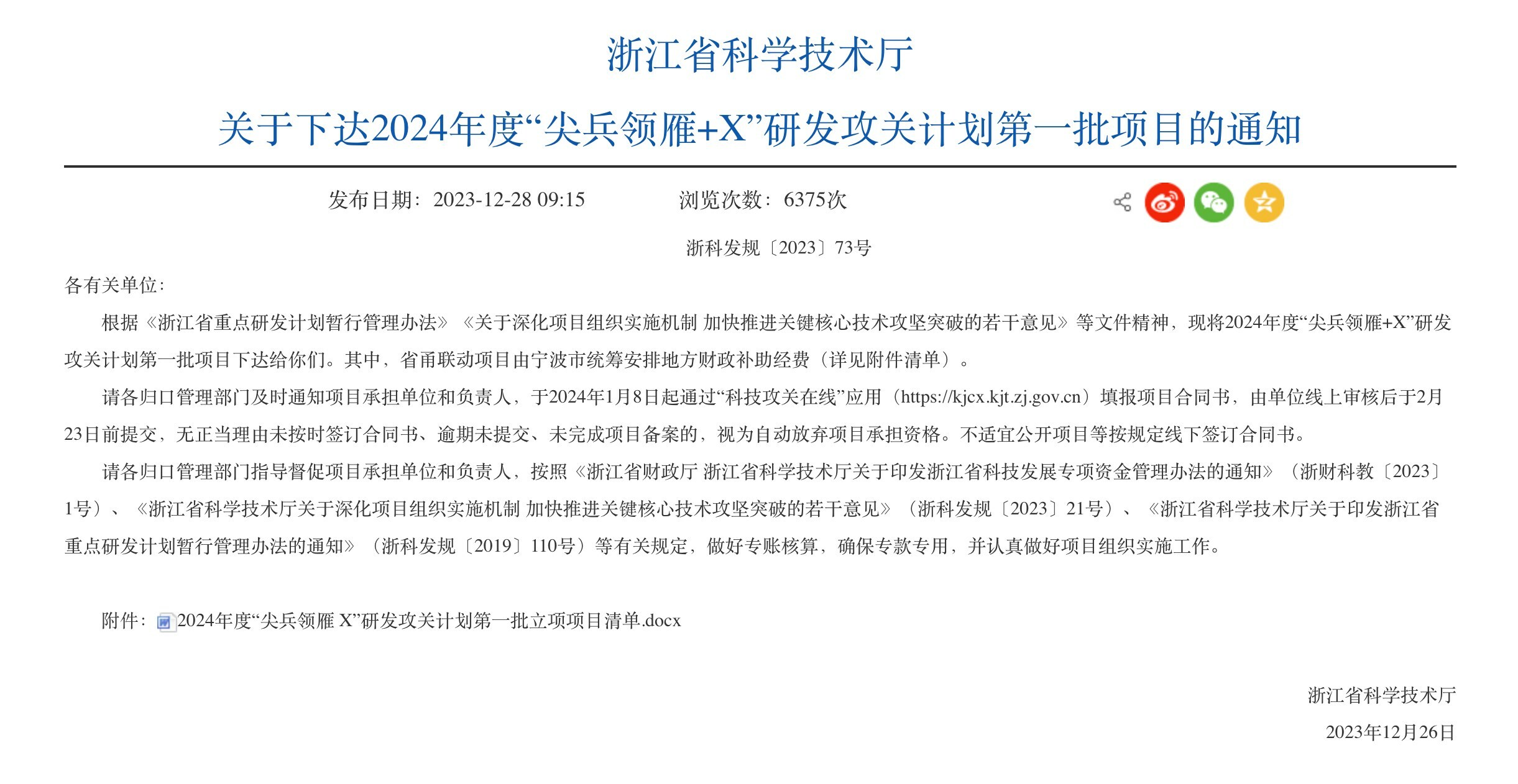 浙江省科学技术厅
关于下达2024年度“尖兵领雁+X”研发攻关计划第一批项目的通知

发布日期：2023-12-28 09:15　　浏览次数：6375次

浙科发规〔2023〕73号

各有关单位：

根据《浙江省重点研发计划暂行管理办法》《关于深化项目组织实施机制 加快推进关键核心技术攻坚突破的若干意见》等文件精神，现将2024年度“尖兵领雁+X”研发攻关计划第一批项目下达给你们。其中，省甬联动项目由宁波市统筹安排地方财政补助经费（详见附件清单）。

请各归口管理部门及时通知项目承担单位和负责人，于2024年1月8日起通过“科技攻关在线”应用（https://kjcx.kjt.zj.gov.cn）填报项目合同书，由单位线上审核后于2月23日前提交，无正当理由未按时签订合同书、逾期未提交、未完成项目备案的，视为自动放弃项目承担资格。不适宜公开项目等按规定线下签订合同书。

请各归口管理部门指导督促项目承担单位和负责人，按照《浙江省财政厅 浙江省科学技术厅关于印发浙江省科技发展专项资金管理办法的通知》（浙财科教〔2023〕1号）、《浙江省科学技术厅关于深化项目组织实施机制 加快推进关键核心技术攻坚突破的若干意见》（浙科发规〔2023〕21号）、《浙江省科学技术厅关于印发浙江省重点研发计划暂行管理办法的通知》（浙科发规〔2019〕110号）等有关规定，做好专账核算，确保专款专用，并认真做好项目组织实施工作。

附件：2024年度“尖兵领雁 X”研发攻关计划第一批立项项目清单.docx

浙江省科学技术厅
2023年12月26日